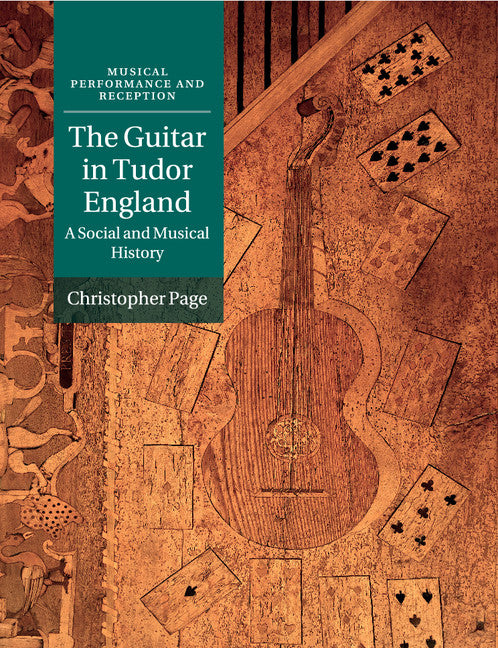 MUSICAL PERFORMANCE AND RECEPTION

The Guitar in Tudor England

A Social and Musical History

Christopher Page